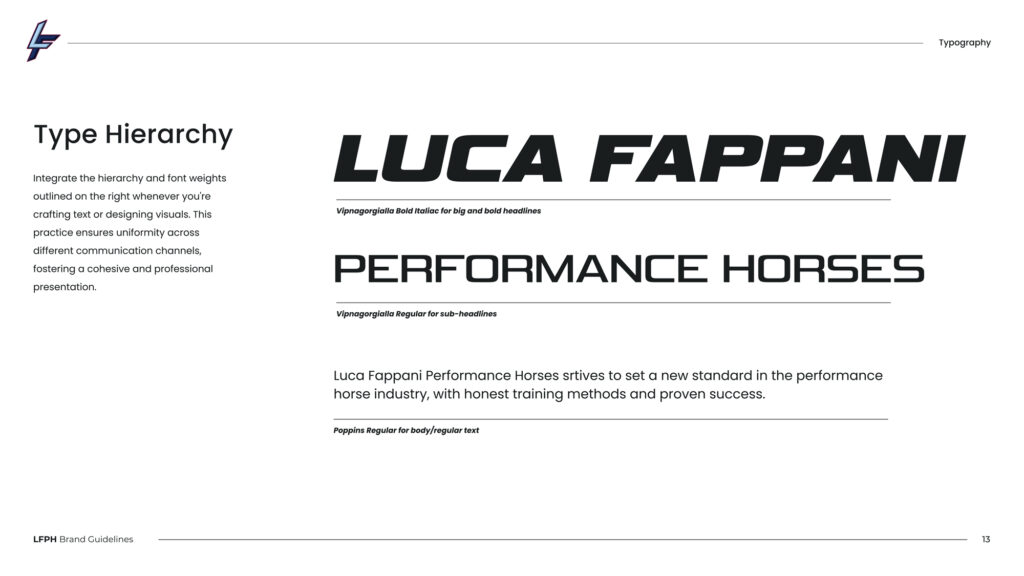 Typography

Type Hierarchy

Integrate the hierarchy and font weights outlined on the right whenever you're crafting text or designing visuals. This practice ensures uniformity across different communication channels, fostering a cohesive and professional presentation.

LUCA FAPPANI

Vipnagorgialla Bold Italiac for big and bold headlines

PERFORMANCE HORSES

Vipnagorgialla Regular for sub-headlines

Luca Fappani Performance Horses srtives to set a new standard in the performance horse industry, with honest training methods and proven success.

Poppins Regular for body/regular text

LFPH Brand Guidelines

13